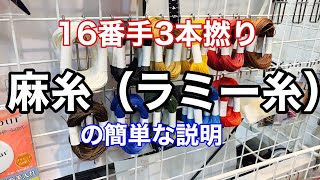 16番手3本撚り

麻糸（ラミー糸）

の簡単な説明